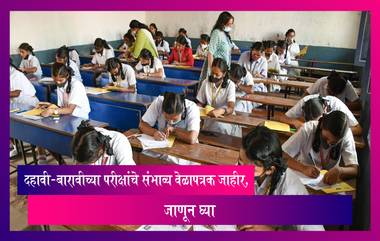 दहावी-बारावीच्या परीक्षांचे संभाव्य वेळापत्रक जाहीर, जाणून घ्या